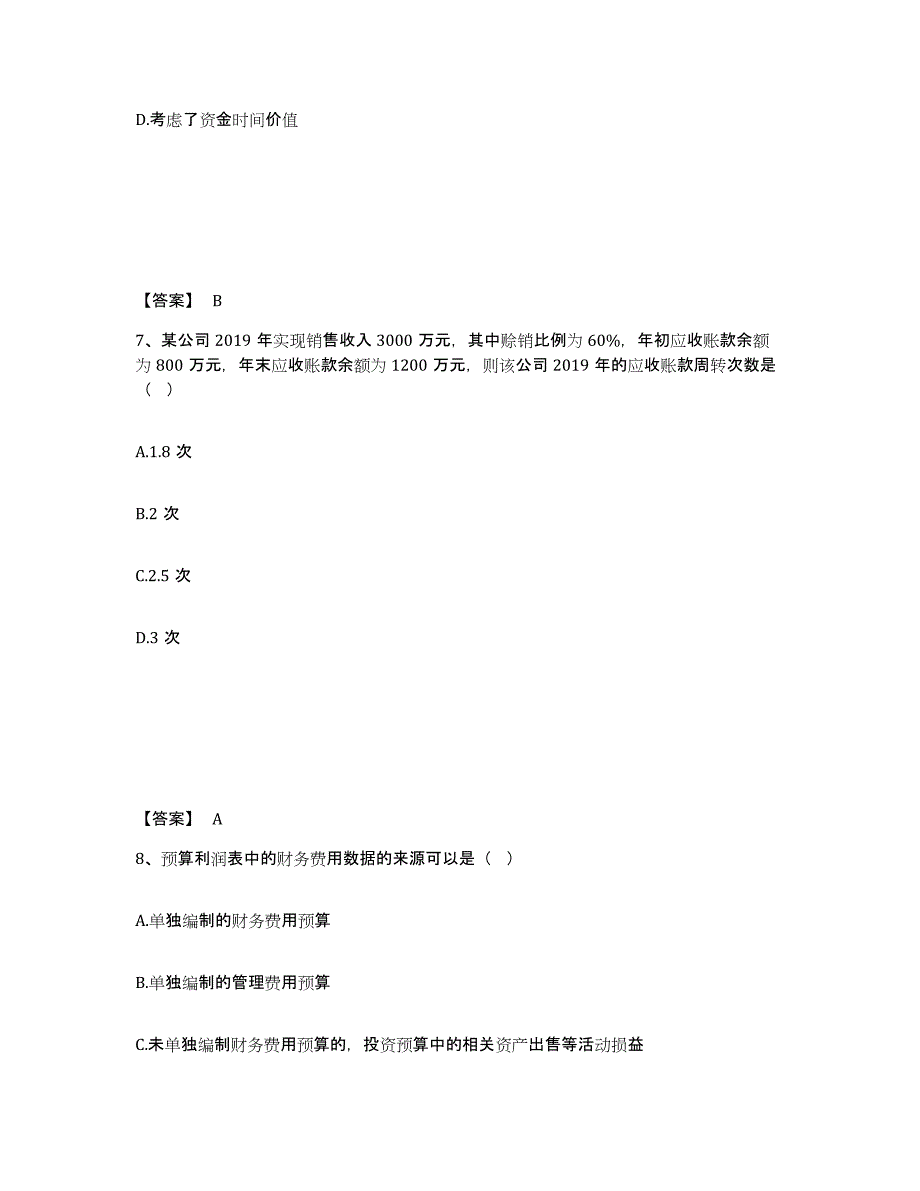 D.考虑了资金时间价值

【答案】 B

7、某公司 2019 年实现销售收入 3000 万元，其中赊销比例为 60%，年初应收账款余额为 800 万元，年末应收账款余额为 1200 万元，则该公司 2019 年的应收账款周转次数是（ ）

A.1.8 次

B.2 次

C.2.5 次

D.3 次

【答案】 A

8、预算利润表中的财务费用数据的来源可以是（ ）

A.单独编制的财务费用预算

B.单独编制的管理费用预算

C.未单独编制财务费用预算的，投资预算中的相关资产出售等活动损益